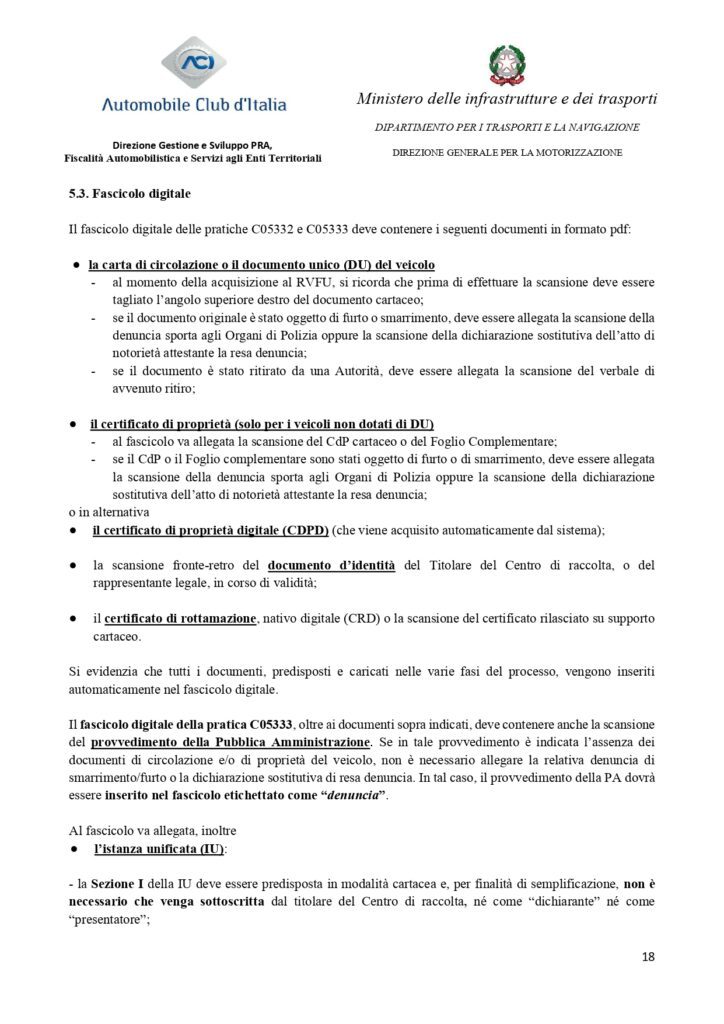 ACI
Automobile Club d'Italia

Direzione Gestione e Sviluppo PRA, Fiscalità Automobilistica e Servizi agli Enti Territoriali

Ministero delle infrastrutture e dei trasporti
DIPARTIMENTO PER I TRASPORTI E LA NAVIGAZIONE
DIREZIONE GENERALE PER LA MOTORIZZAZIONE

5.3. Fascicolo digitale

Il fascicolo digitale delle pratiche C05332 e C05333 deve contenere i seguenti documenti in formato pdf:

● la carta di circolazione o il documento unico (DU) del veicolo
- al momento della acquisizione al RVFU, si ricorda che prima di effettuare la scansione deve essere tagliato l'angolo superiore destro del documento cartaceo;
- se il documento originale è stato oggetto di furto o smarrimento, deve essere allegata la scansione della denuncia sporta agli Organi di Polizia oppure la scansione della dichiarazione sostitutiva dell'atto di notorietà attestante la resa denuncia;
- se il documento è stato ritirato da una Autorità, deve essere allegata la scansione del verbale di avvenuto ritiro;

● il certificato di proprietà (solo per i veicoli non dotati di DU)
- al fascicolo va allegata la scansione del CdP cartaceo o del Foglio Complementare;
- se il CdP o il Foglio complementare sono stati oggetto di furto o di smarrimento, deve essere allegata la scansione della denuncia sporta agli Organi di Polizia oppure la scansione della dichiarazione sostitutiva dell'atto di notorietà attestante la resa denuncia;
o in alternativa
● il certificato di proprietà digitale (CDPD) (che viene acquisito automaticamente dal sistema);

● la scansione fronte-retro del documento d'identità del Titolare del Centro di raccolta, o del rappresentante legale, in corso di validità;

● il certificato di rottamazione, nativo digitale (CRD) o la scansione del certificato rilasciato su supporto cartaceo.

Si evidenzia che tutti i documenti, predisposti e caricati nelle varie fasi del processo, vengono inseriti automaticamente nel fascicolo digitale.

Il fascicolo digitale della pratica C05333, oltre ai documenti sopra indicati, deve contenere anche la scansione del provvedimento della Pubblica Amministrazione. Se in tale provvedimento è indicata l'assenza dei documenti di circolazione e/o di proprietà del veicolo, non è necessario allegare la relativa denuncia di smarrimento/furto o la dichiarazione sostitutiva di resa denuncia. In tal caso, il provvedimento della PA dovrà essere inserito nel fascicolo etichettato come "denuncia".

Al fascicolo va allegata, inoltre
● l'istanza unificata (IU):

- la Sezione I della IU deve essere predisposta in modalità cartacea e, per finalità di semplificazione, non è necessario che venga sottoscritta dal titolare del Centro di raccolta, né come "dichiarante" né come "presentatore";

18